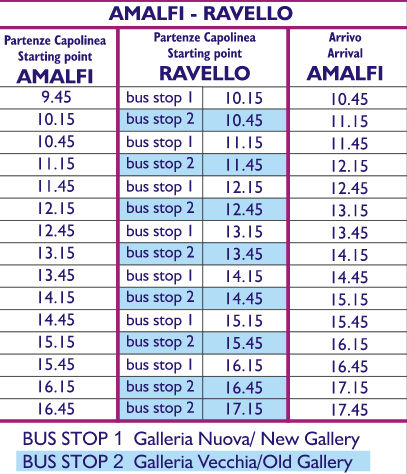 AMALFI - RAVELLO

| Partenze Capolinea Starting point AMALFI | Partenze Capolinea Starting point RAVELLO | | Arrivo Arrival AMALFI |
|---|---|---|---|
| 9.45 | bus stop 1 | 10.15 | 10.45 |
| 10.15 | bus stop 2 | 10.45 | 11.15 |
| 10.45 | bus stop 1 | 11.15 | 11.45 |
| 11.15 | bus stop 2 | 11.45 | 12.15 |
| 11.45 | bus stop 1 | 12.15 | 12.45 |
| 12.15 | bus stop 2 | 12.45 | 13.15 |
| 12.45 | bus stop 1 | 13.15 | 13.45 |
| 13.15 | bus stop 2 | 13.45 | 14.15 |
| 13.45 | bus stop 1 | 14.15 | 14.45 |
| 14.15 | bus stop 2 | 14.45 | 15.15 |
| 14.45 | bus stop 1 | 15.15 | 15.45 |
| 15.15 | bus stop 2 | 15.45 | 16.15 |
| 15.45 | bus stop 1 | 16.15 | 16.45 |
| 16.15 | bus stop 2 | 16.45 | 17.15 |
| 16.45 | bus stop 2 | 17.15 | 17.45 |

BUS STOP 1 Galleria Nuova/ New Gallery
BUS STOP 2 Galleria Vecchia/Old Gallery